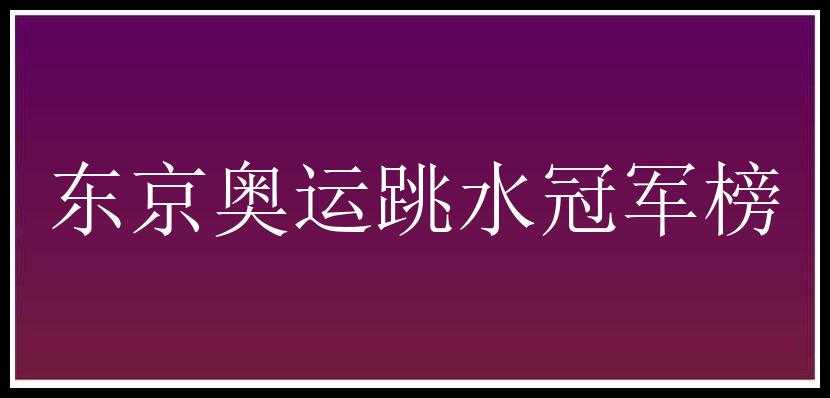 东京奥运跳水冠军榜